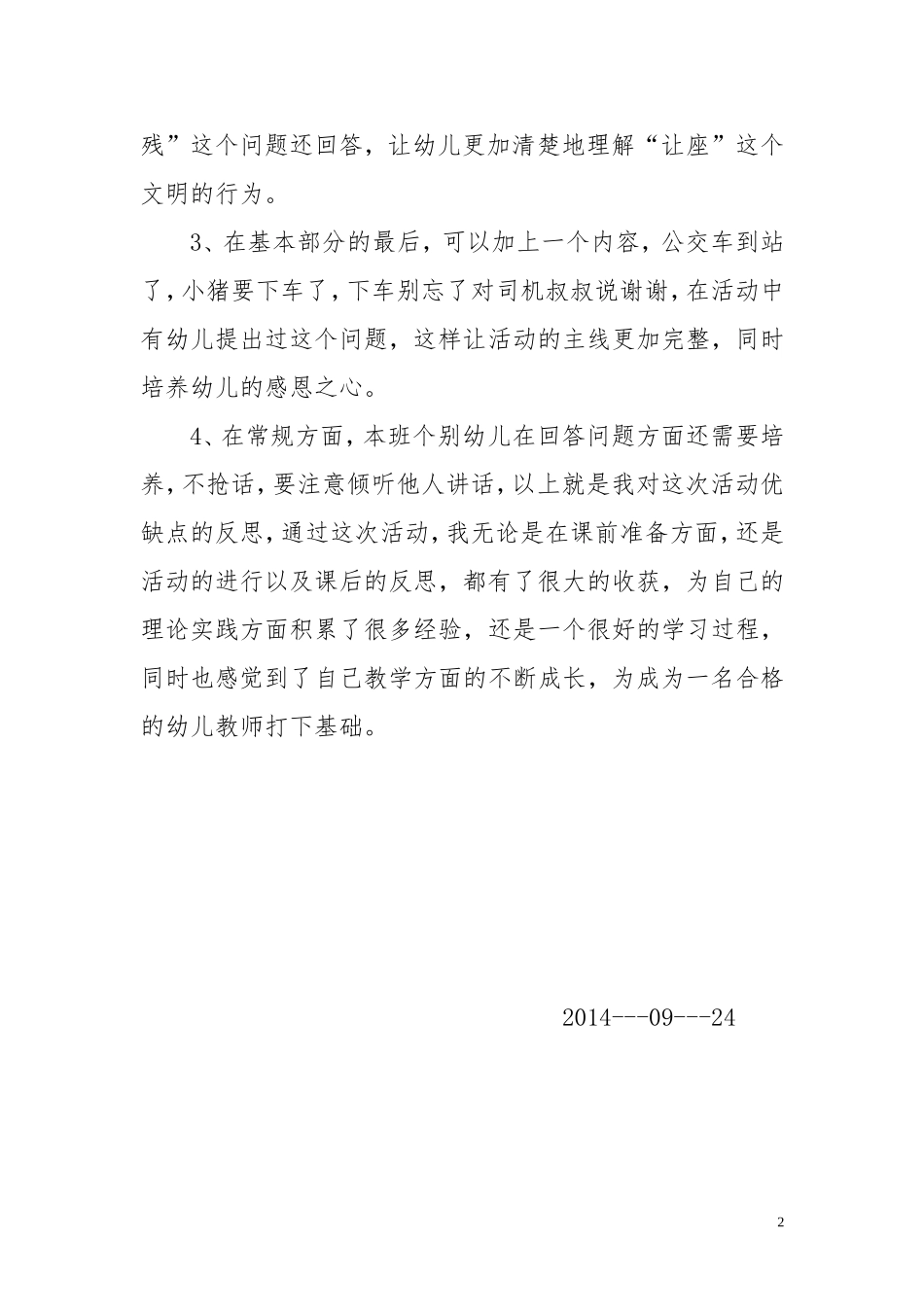 残”这个问题还回答，让幼儿更加清楚地理解“让座”这个文明的行为。

3、在基本部分的最后，可以加上一个内容，公交车到站了，小猪要下车了，下车别忘了对司机叔叔说谢谢，在活动中有幼儿提出过这个问题，这样让活动的主线更加完整，同时培养幼儿的感恩之心。

4、在常规方面，本班个别幼儿在回答问题方面还需要培养，不抢话，要注意倾听他人讲话，以上就是我对这次活动优缺点的反思，通过这次活动，我无论是在课前准备方面，还是活动的进行以及课后的反思，都有了很大的收获，为自己的理论实践方面积累了很多经验，还是一个很好的学习过程，同时也感觉到了自己教学方面的不断成长，为成为一名合格的幼儿教师打下基础。

2014---09---24

2